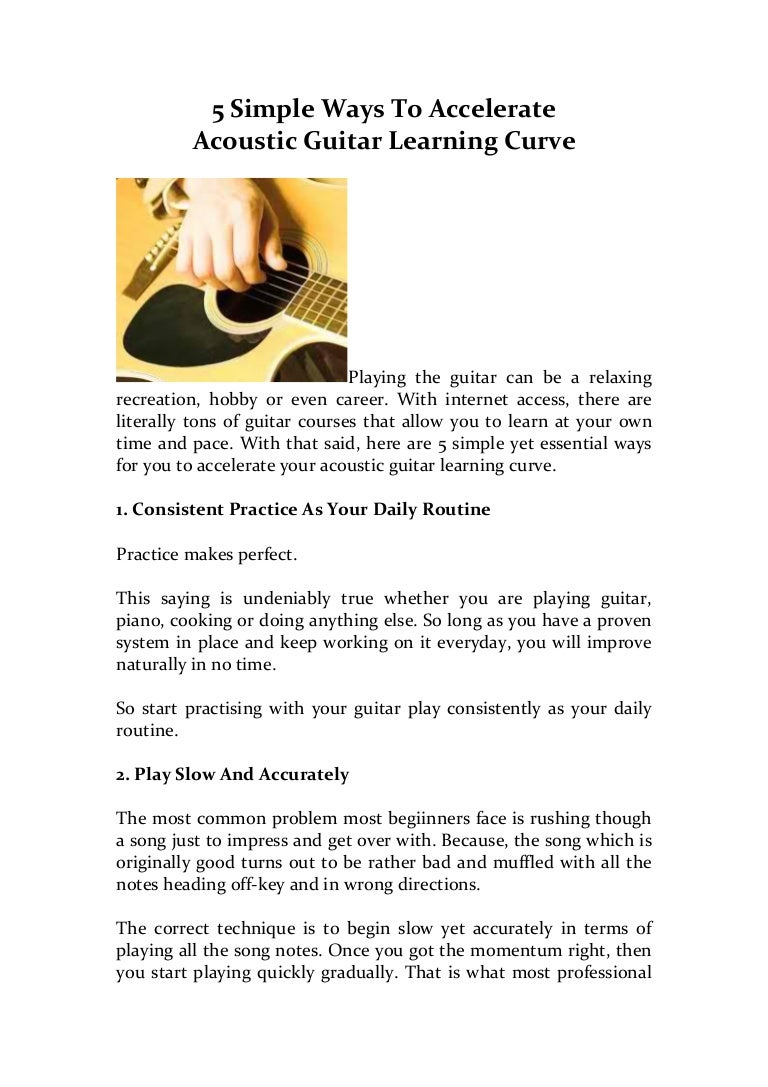 5 Simple Ways To Accelerate
Acoustic Guitar Learning Curve

Playing the guitar can be a relaxing recreation, hobby or even career. With internet access, there are literally tons of guitar courses that allow you to learn at your own time and pace. With that said, here are 5 simple yet essential ways for you to accelerate your acoustic guitar learning curve.

1. Consistent Practice As Your Daily Routine

Practice makes perfect.

This saying is undeniably true whether you are playing guitar, piano, cooking or doing anything else. So long as you have a proven system in place and keep working on it everyday, you will improve naturally in no time.

So start practising with your guitar play consistently as your daily routine.

2. Play Slow And Accurately

The most common problem most begiinners face is rushing though a song just to impress and get over with. Because, the song which is originally good turns out to be rather bad and muffled with all the notes heading off-key and in wrong directions.

The correct technique is to begin slow yet accurately in terms of playing all the song notes. Once you got the momentum right, then you start playing quickly gradually. That is what most professional